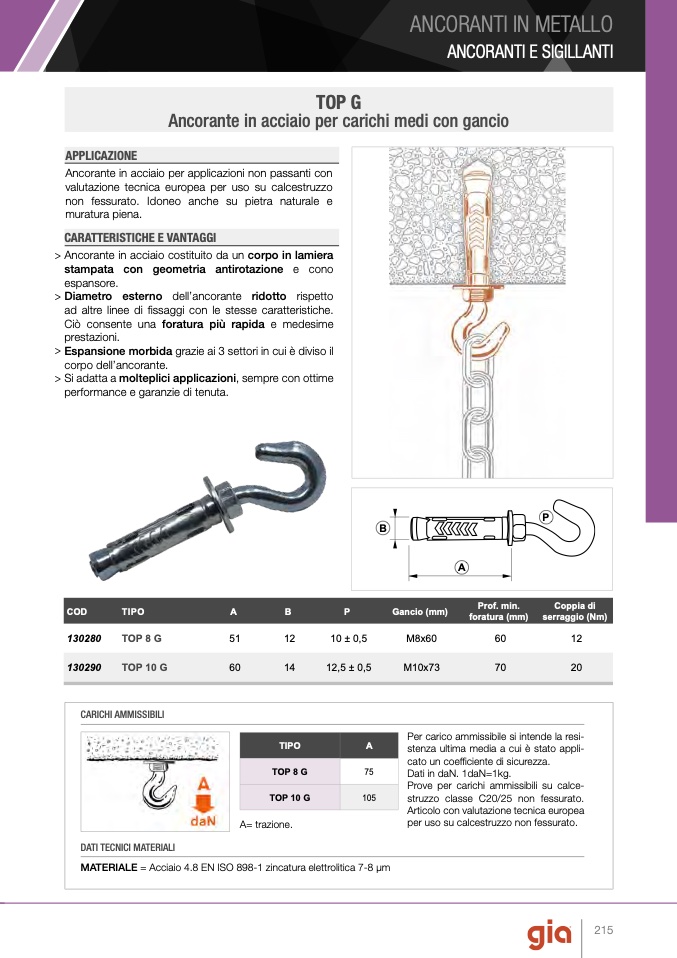 ANCORANTI IN METALLO
ANCORANTI E SIGILLANTI

TOP G
Ancorante in acciaio per carichi medi con gancio

APPLICAZIONE
Ancorante in acciaio per applicazioni non passanti con valutazione tecnica europea per uso su calcestruzzo non fessurato. Idoneo anche su pietra naturale e muratura piena.

CARATTERISTICHE E VANTAGGI
> Ancorante in acciaio costituito da un corpo in lamiera stampata con geometria antirotazione e cono espansore.
> Diametro esterno dell'ancorante ridotto rispetto ad altre linee di fissaggi con le stesse caratteristiche. Ciò consente una foratura più rapida e medesime prestazioni.
> Espansione morbida grazie ai 3 settori in cui è diviso il corpo dell'ancorante.
> Si adatta a molteplici applicazioni, sempre con ottime performance e garanzie di tenuta.

B
P
A

| COD | TIPO | A | B | P | Gancio (mm) | Prof. min. foratura (mm) | Coppia di serraggio (Nm) |
|---|---|---|---|---|---|---|---|
| 130280 | TOP 8 G | 51 | 12 | 10 ± 0,5 | M8x60 | 60 | 12 |
| 130290 | TOP 10 G | 60 | 14 | 12,5 ± 0,5 | M10x73 | 70 | 20 |

CARICHI AMMISSIBILI

A
daN

| TIPO | A |
|---|---|
| TOP 8 G | 75 |
| TOP 10 G | 105 |

A= trazione.

Per carico ammissibile si intende la resistenza ultima media a cui è stato applicato un coefficiente di sicurezza.
Dati in daN. 1daN=1kg.
Prove per carichi ammissibili su calcestruzzo classe C20/25 non fessurato. Articolo con valutazione tecnica europea per uso su calcestruzzo non fessurato.

DATI TECNICI MATERIALI
MATERIALE = Acciaio 4.8 EN ISO 898-1 zincatura elettrolitica 7-8 μm

gia
215